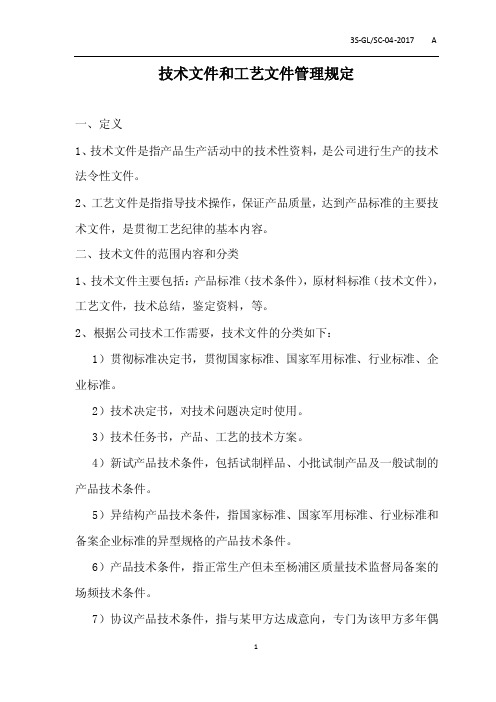 3S-GL/SC-04-2017　　A

技术文件和工艺文件管理规定

一、定义

1、技术文件是指产品生产活动中的技术性资料，是公司进行生产的技术法令性文件。

2、工艺文件是指指导技术操作，保证产品质量，达到产品标准的主要技术文件，是贯彻工艺纪律的基本内容。

二、技术文件的范围内容和分类

1、技术文件主要包括：产品标准（技术条件），原材料标准（技术文件），工艺文件，技术总结，鉴定资料，等。

2、根据公司技术工作需要，技术文件的分类如下：

1）贯彻标准决定书，贯彻国家标准、国家军用标准、行业标准、企业标准。

2）技术决定书，对技术问题决定时使用。

3）技术任务书，产品、工艺的技术方案。

4）新试产品技术条件，包括试制样品、小批试制产品及一般试制的产品技术条件。

5）异结构产品技术条件，指国家标准、国家军用标准、行业标准和备案企业标准的异型规格的产品技术条件。

6）产品技术条件，指正常生产但未至杨浦区质量技术监督局备案的场频技术条件。

7）协议产品技术条件，指与某甲方达成意向，专门为该甲方多年偶

1